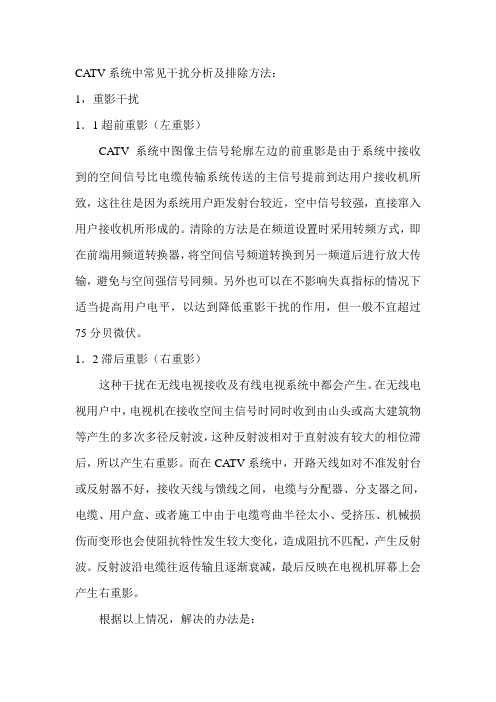 CATV 系统中常见干扰分析及排除方法：

1，重影干扰

1．1 超前重影（左重影）

CATV 系统中图像主信号轮廓左边的前重影是由于系统中接收到的空间信号比电缆传输系统传送的主信号提前到达用户接收机所致，这往往是因为系统用户距发射台较近，空中信号较强，直接窜入用户接收机所形成的。清除的方法是在频道设置时采用转频方式，即在前端用频道转换器，将空间信号频道转换到另一频道后进行放大传输，避免与空间强信号同频。另外也可以在不影响失真指标的情况下适当提高用户电平，以达到降低重影干扰的作用，但一般不宜超过 75 分贝微伏。

1．2 滞后重影（右重影）

这种干扰在无线电视接收及有线电视系统中都会产生。在无线电视用户中，电视机在接收空间主信号时同时收到由山头或高大建筑物等产生的多次多径反射波，这种反射波相对于直射波有较大的相位滞后，所以产生右重影。而在 CATV 系统中，开路天线如对不准发射台或反射器不好，接收天线与馈线之间，电缆与分配器、分支器之间，电缆、用户盒、或者施工中由于电缆弯曲半径太小、受挤压、机械损伤而变形也会使阻抗特性发生较大变化，造成阻抗不匹配，产生反射波。反射波沿电缆往返传输且逐渐衰减，最后反映在电视机屏幕上会产生右重影。

根据以上情况，解决的办法是：